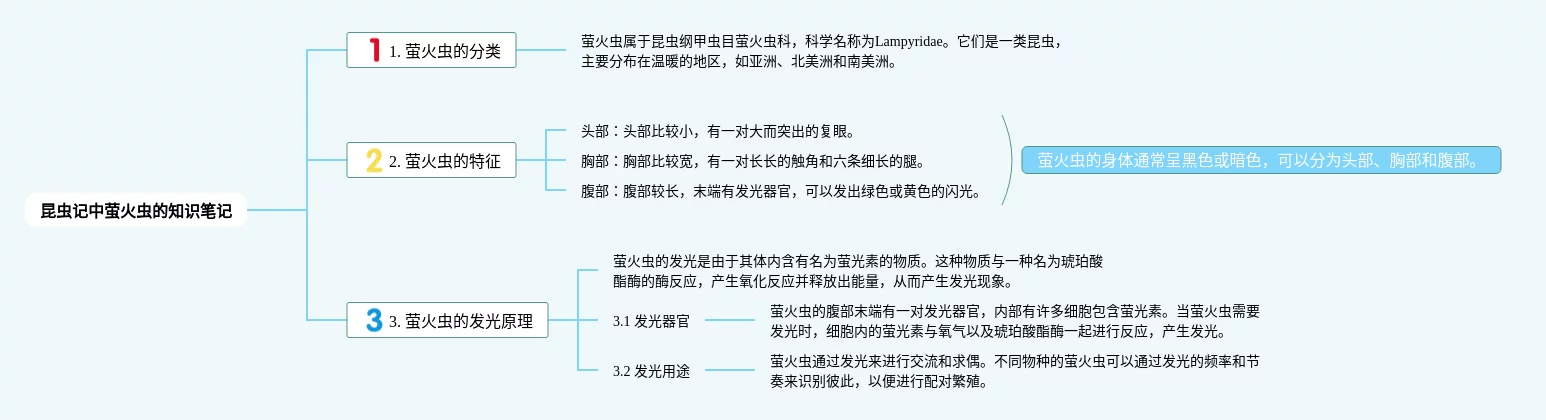 昆虫记中萤火虫的知识笔记

1 1. 萤火虫的分类

萤火虫属于昆虫纲甲虫目萤火虫科，科学名称为Lampyridae。它们是一类昆虫，主要分布在温暖的地区，如亚洲、北美洲和南美洲。

2 2. 萤火虫的特征

头部：头部比较小，有一对大而突出的复眼。

胸部：胸部比较宽，有一对长长的触角和六条细长的腿。

腹部：腹部较长，末端有发光器官，可以发出绿色或黄色的闪光。

萤火虫的身体通常呈黑色或暗色，可以分为头部、胸部和腹部。

3 3. 萤火虫的发光原理

萤火虫的发光是由于其体内含有名为萤光素的物质。这种物质与一种名为琥珀酸酯酶的酶反应，产生氧化反应并释放出能量，从而产生发光现象。

3.1 发光器官

萤火虫的腹部末端有一对发光器官，内部有许多细胞包含萤光素。当萤火虫需要发光时，细胞内的萤光素与氧气以及琥珀酸酯酶一起进行反应，产生发光。

3.2 发光用途

萤火虫通过发光来进行交流和求偶。不同物种的萤火虫可以通过发光的频率和节奏来识别彼此，以便进行配对繁殖。